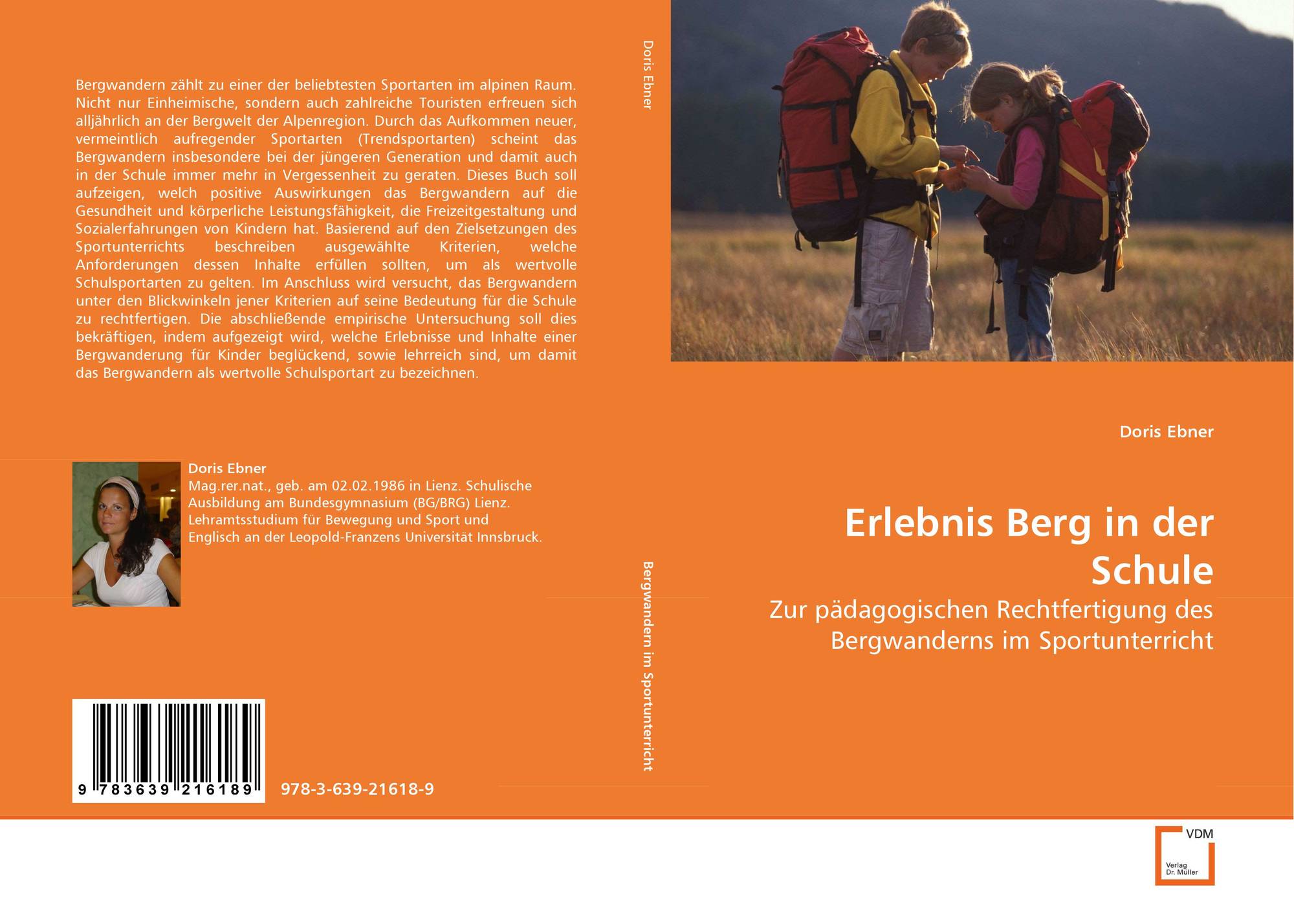 Bergwandern zählt zu einer der beliebtesten Sportarten im alpinen Raum. Nicht nur Einheimische, sondern auch zahlreiche Touristen erfreuen sich alljährlich an der Bergwelt der Alpenregion. Durch das Aufkommen neuer, vermeintlich aufregender Sportarten (Trendsportarten) scheint das Bergwandern insbesondere bei der jüngeren Generation und damit auch in der Schule immer mehr in Vergessenheit zu geraten. Dieses Buch soll aufzeigen, welch positive Auswirkungen das Bergwandern auf die Gesundheit und körperliche Leistungsfähigkeit, die Freizeitgestaltung und Sozialerfahrungen von Kindern hat. Basierend auf den Zielsetzungen des Sportunterrichts beschreiben ausgewählte Kriterien, welche Anforderungen dessen Inhalte erfüllen sollten, um als wertvolle Schulsportarten zu gelten. Im Anschluss wird versucht, das Bergwandern unter den Blickwinkeln jener Kriterien auf seine Bedeutung für die Schule zu rechtfertigen. Die abschließende empirische Untersuchung soll dies bekräftigen, indem aufgezeigt wird, welche Erlebnisse und Inhalte einer Bergwanderung für Kinder beglückend, sowie lehrreich sind, um damit das Bergwandern als wertvolle Schulsportart zu bezeichnen.

Doris Ebner

Mag.rer.nat., geb. am 02.02.1986 in Lienz. Schulische Ausbildung am Bundesgymnasium (BG/BRG) Lienz. Lehramtsstudium für Bewegung und Sport und Englisch an der Leopold-Franzens Universität Innsbruck.

9 783639 216189

978-3-639-21618-9

Doris Ebner

Bergwandern im Sportunterricht

Doris Ebner

Erlebnis Berg in der Schule

Zur pädagogischen Rechtfertigung des Bergwanderns im Sportunterricht

VDM

Verlag Dr. Müller